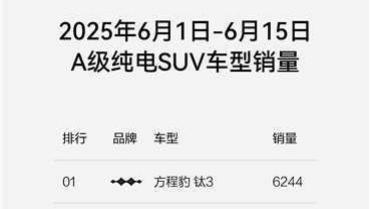 2025年6月1日-6月15日
A级纯电SUV车型销量

| 排行 | 品牌 | 车型 | 销量 |
|---|---|---|---|
| 01 | | 方程豹 钛3 | 6244 |